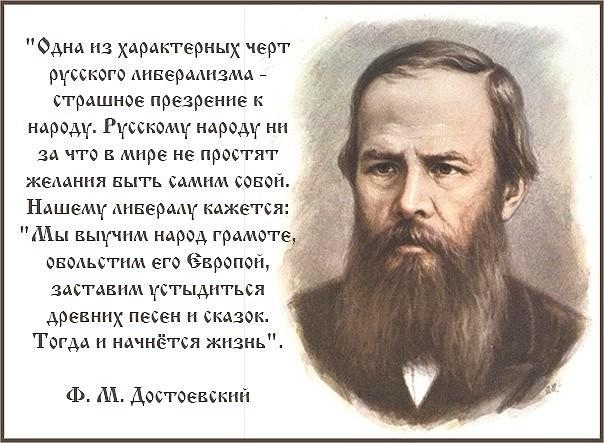 "Одна из характерных черт русского либерализма - страшное презрение к народу. Русскому народу ни за что в мире не простят желания быть самим собой. Нашему либералу кажется: "Мы выучим народ грамоте, обольстим его Европой, заставим устыдиться древних песен и сказок. Тогда и начнётся жизнь".

Ф. М. Достоевский